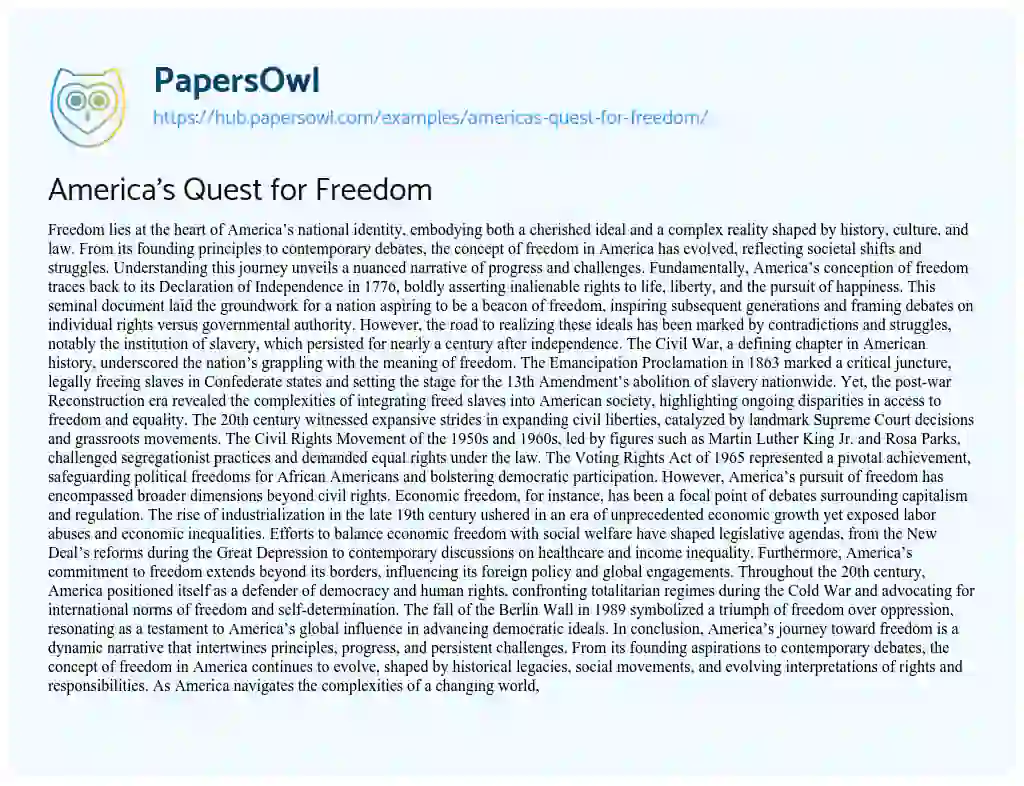 PapersOwl

https://hub.papersowl.com/examples/americas-quest-for-freedom/

America's Quest for Freedom

Freedom lies at the heart of America's national identity, embodying both a cherished ideal and a complex reality shaped by history, culture, and law. From its founding principles to contemporary debates, the concept of freedom in America has evolved, reflecting societal shifts and struggles. Understanding this journey unveils a nuanced narrative of progress and challenges. Fundamentally, America's conception of freedom traces back to its Declaration of Independence in 1776, boldly asserting inalienable rights to life, liberty, and the pursuit of happiness. This seminal document laid the groundwork for a nation aspiring to be a beacon of freedom, inspiring subsequent generations and framing debates on individual rights versus governmental authority. However, the road to realizing these ideals has been marked by contradictions and struggles, notably the institution of slavery, which persisted for nearly a century after independence. The Civil War, a defining chapter in American history, underscored the nation's grappling with the meaning of freedom. The Emancipation Proclamation in 1863 marked a critical juncture, legally freeing slaves in Confederate states and setting the stage for the 13th Amendment's abolition of slavery nationwide. Yet, the post-war Reconstruction era revealed the complexities of integrating freed slaves into American society, highlighting ongoing disparities in access to freedom and equality. The 20th century witnessed expansive strides in expanding civil liberties, catalyzed by landmark Supreme Court decisions and grassroots movements. The Civil Rights Movement of the 1950s and 1960s, led by figures such as Martin Luther King Jr. and Rosa Parks, challenged segregationist practices and demanded equal rights under the law. The Voting Rights Act of 1965 represented a pivotal achievement, safeguarding political freedoms for African Americans and bolstering democratic participation. However, America's pursuit of freedom has encompassed broader dimensions beyond civil rights. Economic freedom, for instance, has been a focal point of debates surrounding capitalism and regulation. The rise of industrialization in the late 19th century ushered in an era of unprecedented economic growth yet exposed labor abuses and economic inequalities. Efforts to balance economic freedom with social welfare have shaped legislative agendas, from the New Deal's reforms during the Great Depression to contemporary discussions on healthcare and income inequality. Furthermore, America's commitment to freedom extends beyond its borders, influencing its foreign policy and global engagements. Throughout the 20th century, America positioned itself as a defender of democracy and human rights, confronting totalitarian regimes during the Cold War and advocating for international norms of freedom and self-determination. The fall of the Berlin Wall in 1989 symbolized a triumph of freedom over oppression, resonating as a testament to America's global influence in advancing democratic ideals. In conclusion, America's journey toward freedom is a dynamic narrative that intertwines principles, progress, and persistent challenges. From its founding aspirations to contemporary debates, the concept of freedom in America continues to evolve, shaped by historical legacies, social movements, and evolving interpretations of rights and responsibilities. As America navigates the complexities of a changing world,